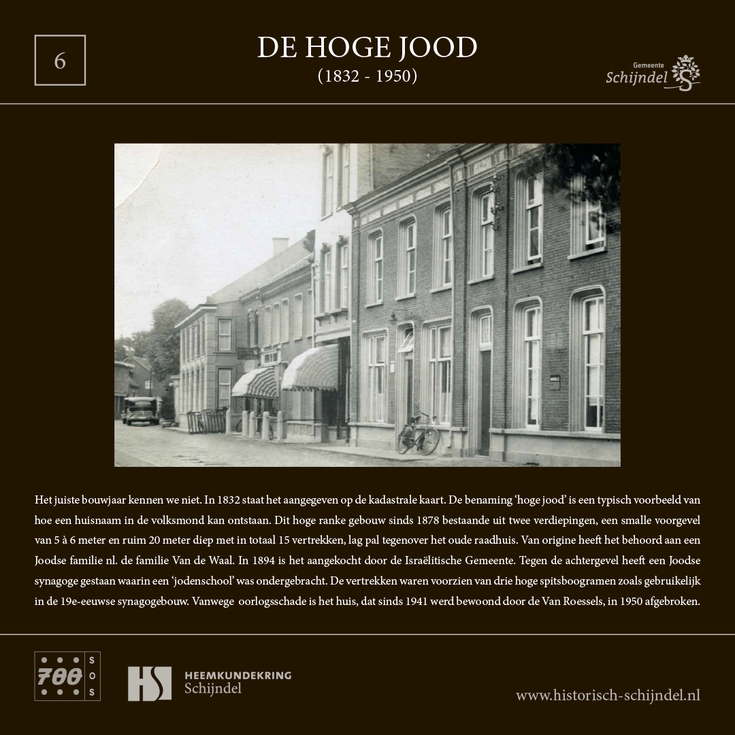 6

DE HOGE JOOD
(1832 - 1950)

Gemeente
Schijndel

Het juiste bouwjaar kennen we niet. In 1832 staat het aangegeven op de kadastrale kaart. De benaming 'hoge jood' is een typisch voorbeeld van hoe een huisnaam in de volksmond kan ontstaan. Dit hoge ranke gebouw sinds 1878 bestaande uit twee verdiepingen, een smalle voorgevel van 5 à 6 meter en ruim 20 meter diep met in totaal 15 vertrekken, lag pal tegenover het oude raadhuis. Van origine heeft het behoord aan een Joodse familie nl. de familie Van de Waal. In 1894 is het aangekocht door de Israëlitische Gemeente. Tegen de achtergevel heeft een Joodse synagoge gestaan waarin een 'jodenschool' was ondergebracht. De vertrekken waren voorzien van drie hoge spitsboogramen zoals gebruikelijk in de 19e-eeuwse synagogebouw. Vanwege oorlogsschade is het huis, dat sinds 1941 werd bewoond door de Van Roessels, in 1950 afgebroken.

700 SOS

HS HEEMKUNDEKRING
Schijndel

www.historisch-schijndel.nl